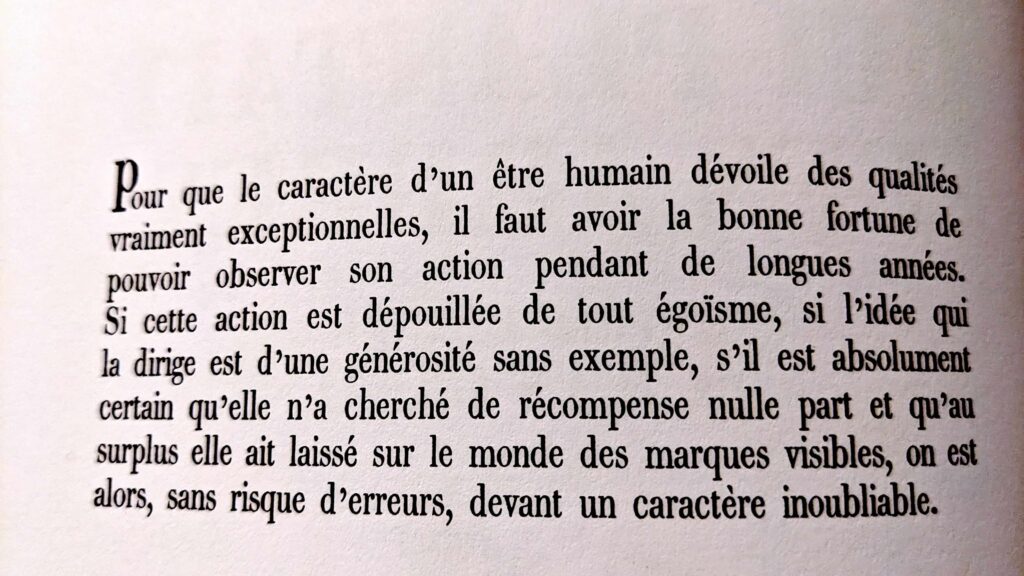 Pour que le caractère d'un être humain dévoile des qualités vraiment exceptionnelles, il faut avoir la bonne fortune de pouvoir observer son action pendant de longues années. Si cette action est dépouillée de tout égoïsme, si l'idée qui la dirige est d'une générosité sans exemple, s'il est absolument certain qu'elle n'a cherché de récompense nulle part et qu'au surplus elle ait laissé sur le monde des marques visibles, on est alors, sans risque d'erreurs, devant un caractère inoubliable.